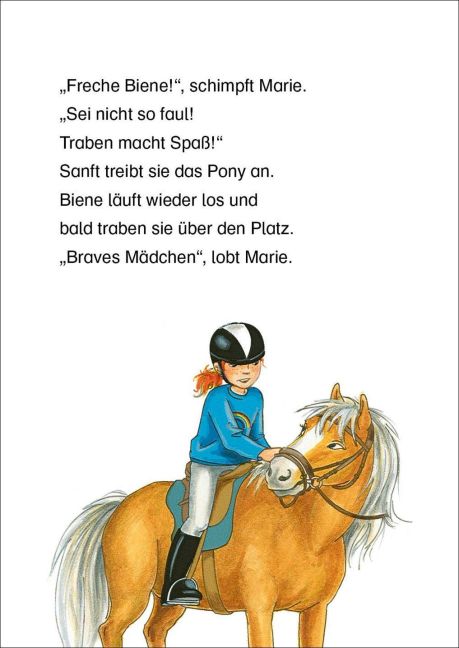 „Freche Biene!“, schimpft Marie.
„Sei nicht so faul!
Traben macht Spaß!“
Sanft treibt sie das Pony an.
Biene läuft wieder los und
bald traben sie über den Platz.
„Braves Mädchen“, lobt Marie.